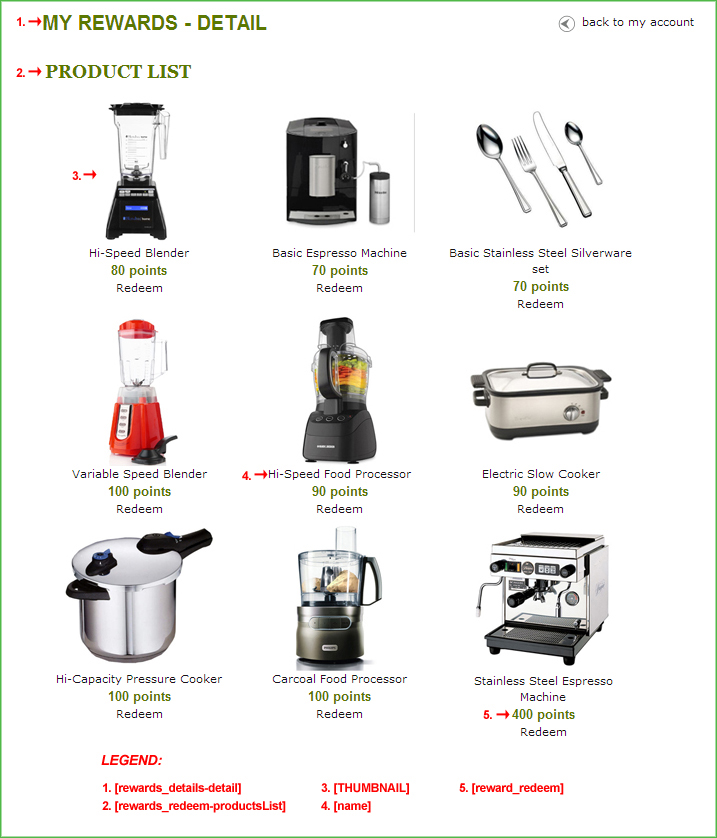 1. → MY REWARDS - DETAIL

back to my account

2. → PRODUCT LIST

3. →

Hi-Speed Blender
80 points
Redeem

Basic Espresso Machine
70 points
Redeem

Basic Stainless Steel Silverware set
70 points
Redeem

Variable Speed Blender
100 points
Redeem

4. → Hi-Speed Food Processor
90 points
Redeem

Electric Slow Cooker
90 points
Redeem

Hi-Capacity Pressure Cooker
100 points
Redeem

Carcoal Food Processor
100 points
Redeem

Stainless Steel Espresso Machine
5. → 400 points
Redeem

LEGEND:

1. [rewards_details-detail]
2. [rewards_redeem-productsList]
3. [THUMBNAIL]
4. [name]
5. [reward_redeem]